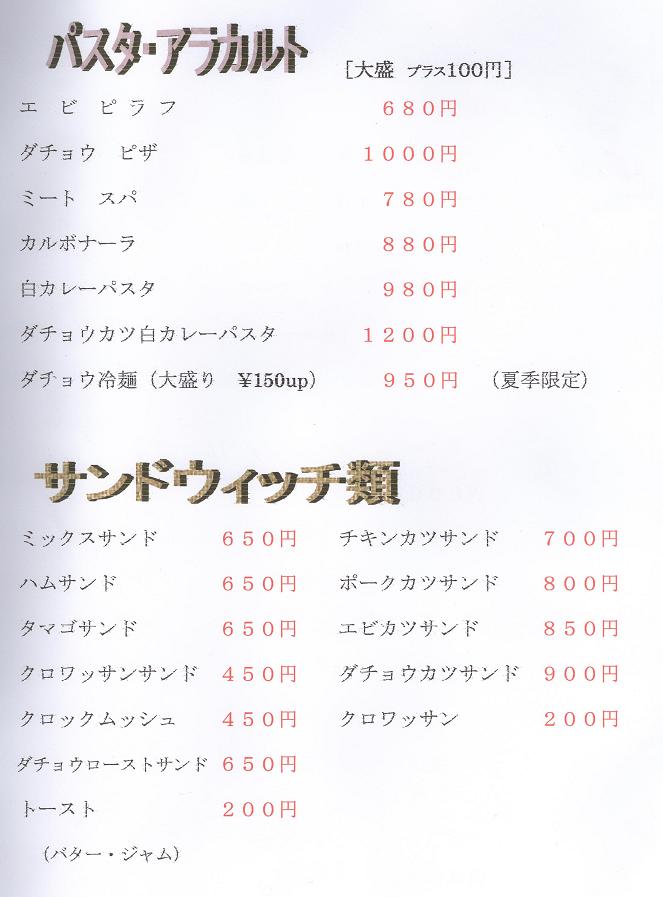 パスタ・アラカルト

[大盛 プラス100円]

エビピラフ 680円

ダチョウ ピザ 1000円

ミート スパ 780円

カルボナーラ 880円

白カレーパスタ 980円

ダチョウカツ白カレーパスタ 1200円

ダチョウ冷麺（大盛り ¥150up） 950円 （夏季限定）

サンドウィッチ類

ミックスサンド 650円

ハムサンド 650円

タマゴサンド 650円

クロワッサンサンド 450円

クロックムッシュ 450円

ダチョウローストサンド 650円

トースト 200円

（バター・ジャム）

チキンカツサンド 700円

ポークカツサンド 800円

エビカツサンド 850円

ダチョウカツサンド 900円

クロワッサン 200円